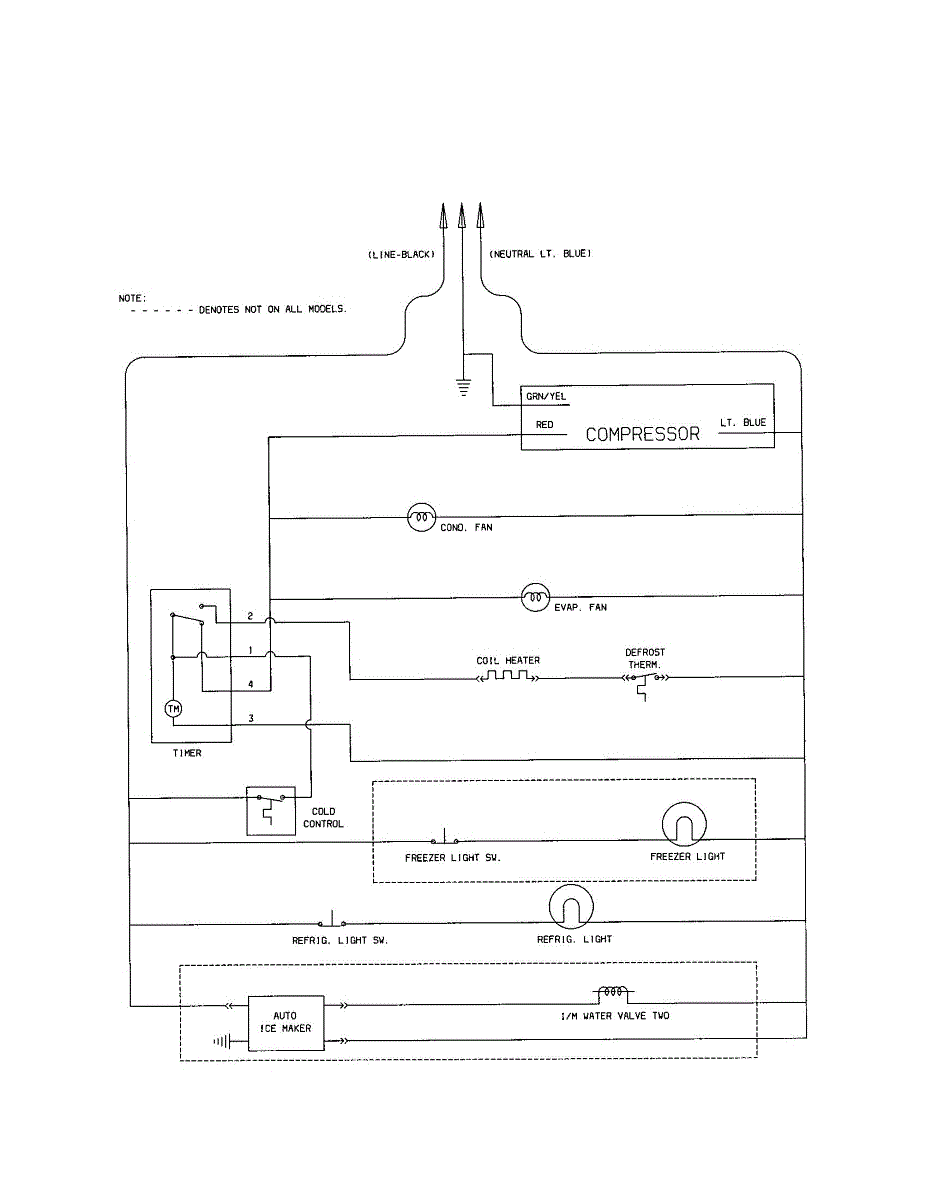 (LINE-BLACK)

(NEUTRAL LT. BLUE)

NOTE:
- - - - - - DENOTES NOT ON ALL MODELS.

GRN/YEL

RED

COMPRESSOR

LT. BLUE

COND. FAN

EVAP. FAN

2

1

4

3

TM

TIMER

COIL HEATER

DEFROST THERM.

COLD CONTROL

FREEZER LIGHT SW.

FREEZER LIGHT

REFRIG. LIGHT SW.

REFRIG. LIGHT

AUTO ICE MAKER

I/M WATER VALVE TWO